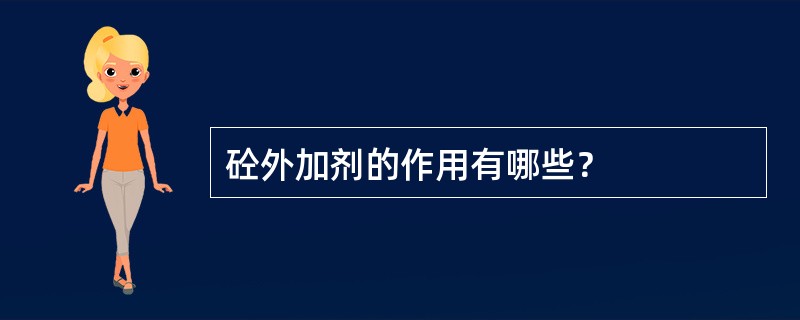 砼外加剂的作用有哪些？